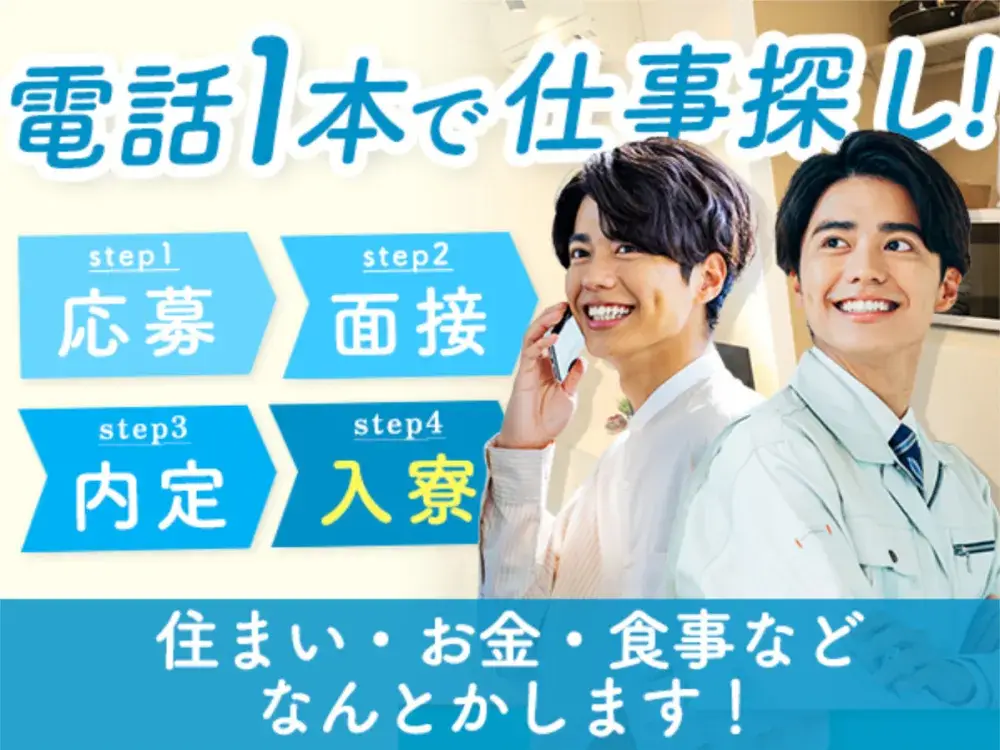 電話1本で仕事探し!

step1
応募

step2
面接

step3
内定

step4
入寮

住まい・お金・食事など
なんとかします!